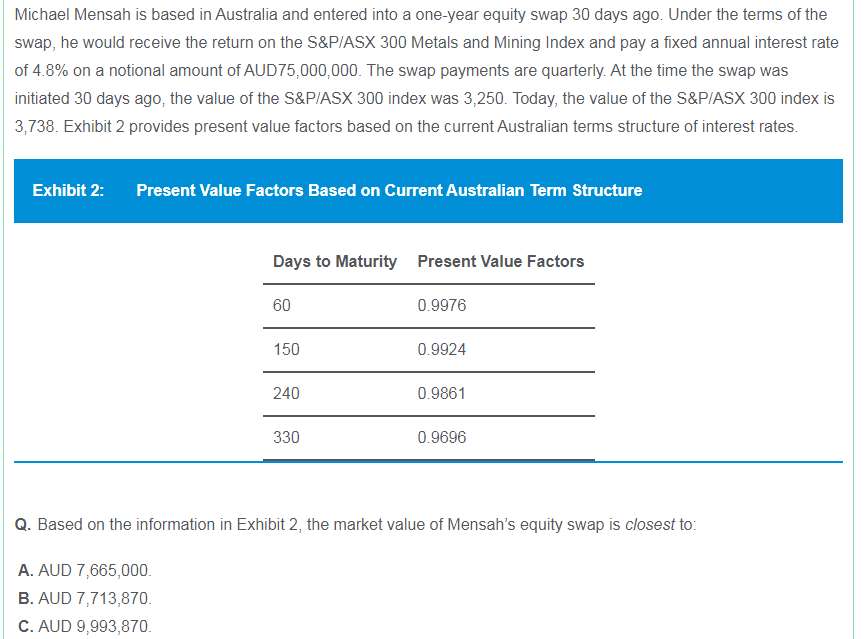 Michael Mensah is based in Australia and entered into a one-year equity swap 30 days ago. Under the terms of the swap, he would receive the return on the S&P/ASX 300 Metals and Mining Index and pay a fixed annual interest rate of 4.8% on a notional amount of AUD75,000,000. The swap payments are quarterly. At the time the swap was initiated 30 days ago, the value of the S&P/ASX 300 index was 3,250. Today, the value of the S&P/ASX 300 index is 3,738. Exhibit 2 provides present value factors based on the current Australian terms structure of interest rates.

Exhibit 2: Present Value Factors Based on Current Australian Term Structure

| Days to Maturity | Present Value Factors |
|---|---|
| 60 | 0.9976 |
| 150 | 0.9924 |
| 240 | 0.9861 |
| 330 | 0.9696 |

Q. Based on the information in Exhibit 2, the market value of Mensah's equity swap is closest to:

A. AUD 7,665,000.
B. AUD 7,713,870.
C. AUD 9,993,870.